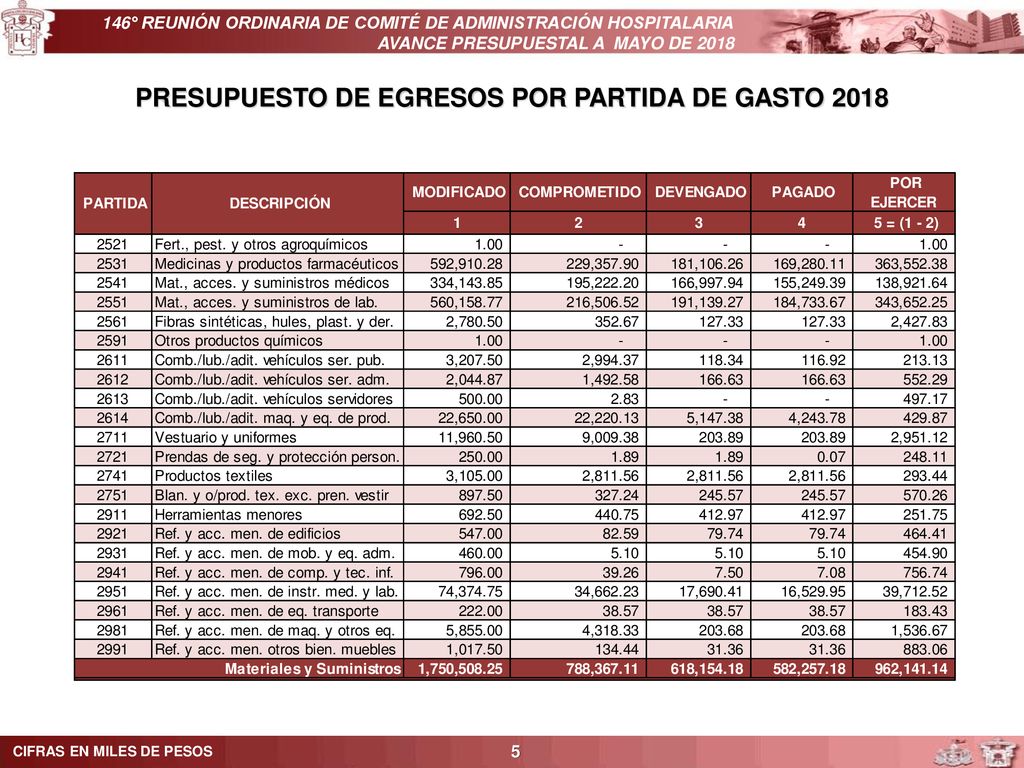 146° REUNIÓN ORDINARIA DE COMITÉ DE ADMINISTRACIÓN HOSPITALARIA
AVANCE PRESUPUESTAL A MAYO DE 2018

PRESUPUESTO DE EGRESOS POR PARTIDA DE GASTO 2018

| PARTIDA | DESCRIPCIÓN | MODIFICADO | COMPROMETIDO | DEVENGADO | PAGADO | POR EJERCER |
|---|---|---|---|---|---|---|
| | | 1 | 2 | 3 | 4 | 5 = (1 - 2) |
| 2521 | Fert., pest. y otros agroquímicos | 1.00 | - | - | - | 1.00 |
| 2531 | Medicinas y productos farmacéuticos | 592,910.28 | 229,357.90 | 181,106.26 | 169,280.11 | 363,552.38 |
| 2541 | Mat., acces. y suministros médicos | 334,143.85 | 195,222.20 | 166,997.94 | 155,249.39 | 138,921.64 |
| 2551 | Mat., acces. y suministros de lab. | 560,158.77 | 216,506.52 | 191,139.27 | 184,733.67 | 343,652.25 |
| 2561 | Fibras sintéticas, hules, plast. y der. | 2,780.50 | 352.67 | 127.33 | 127.33 | 2,427.83 |
| 2591 | Otros productos químicos | 1.00 | - | - | - | 1.00 |
| 2611 | Comb./lub./adit. vehículos ser. pub. | 3,207.50 | 2,994.37 | 118.34 | 116.92 | 213.13 |
| 2612 | Comb./lub./adit. vehículos ser. adm. | 2,044.87 | 1,492.58 | 166.63 | 166.63 | 552.29 |
| 2613 | Comb./lub./adit. vehículos servidores | 500.00 | 2.83 | - | - | 497.17 |
| 2614 | Comb./lub./adit. maq. y eq. de prod. | 22,650.00 | 22,220.13 | 5,147.38 | 4,243.78 | 429.87 |
| 2711 | Vestuario y uniformes | 11,960.50 | 9,009.38 | 203.89 | 203.89 | 2,951.12 |
| 2721 | Prendas de seg. y protección person. | 250.00 | 1.89 | 1.89 | 0.07 | 248.11 |
| 2741 | Productos textiles | 3,105.00 | 2,811.56 | 2,811.56 | 2,811.56 | 293.44 |
| 2751 | Blan. y o/prod. tex. exc. pren. vestir | 897.50 | 327.24 | 245.57 | 245.57 | 570.26 |
| 2911 | Herramientas menores | 692.50 | 440.75 | 412.97 | 412.97 | 251.75 |
| 2921 | Ref. y acc. men. de edificios | 547.00 | 82.59 | 79.74 | 79.74 | 464.41 |
| 2931 | Ref. y acc. men. de mob. y eq. adm. | 460.00 | 5.10 | 5.10 | 5.10 | 454.90 |
| 2941 | Ref. y acc. men. de comp. y tec. inf. | 796.00 | 39.26 | 7.50 | 7.08 | 756.74 |
| 2951 | Ref. y acc. men. de instr. med. y lab. | 74,374.75 | 34,662.23 | 17,690.41 | 16,529.95 | 39,712.52 |
| 2961 | Ref. y acc. men. de eq. transporte | 222.00 | 38.57 | 38.57 | 38.57 | 183.43 |
| 2981 | Ref. y acc. men. de maq. y otros eq. | 5,855.00 | 4,318.33 | 203.68 | 203.68 | 1,536.67 |
| 2991 | Ref. y acc. men. otros bien. muebles | 1,017.50 | 134.44 | 31.36 | 31.36 | 883.06 |
| | Materiales y Suministros | 1,750,508.25 | 788,367.11 | 618,154.18 | 582,257.18 | 962,141.14 |

CIFRAS EN MILES DE PESOS
5